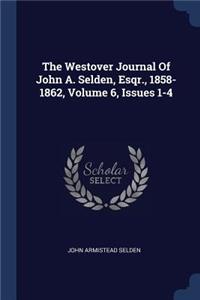 The Westover Journal Of John A. Selden, Esqr., 1858-1862, Volume 6, Issues 1-4

Scholar SELECT

JOHN ARMISTEAD SELDEN